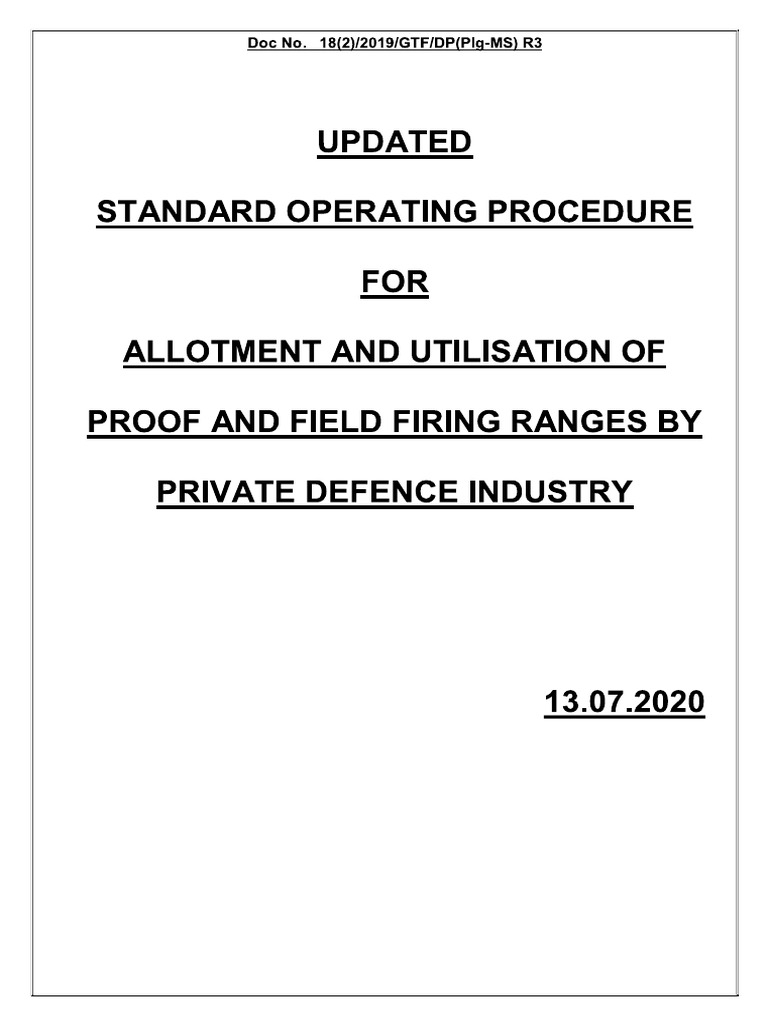 Doc No. 18(2)/2019/GTF/DP(Plg-MS) R3

UPDATED

STANDARD OPERATING PROCEDURE

FOR

ALLOTMENT AND UTILISATION OF

PROOF AND FIELD FIRING RANGES BY

PRIVATE DEFENCE INDUSTRY

13.07.2020